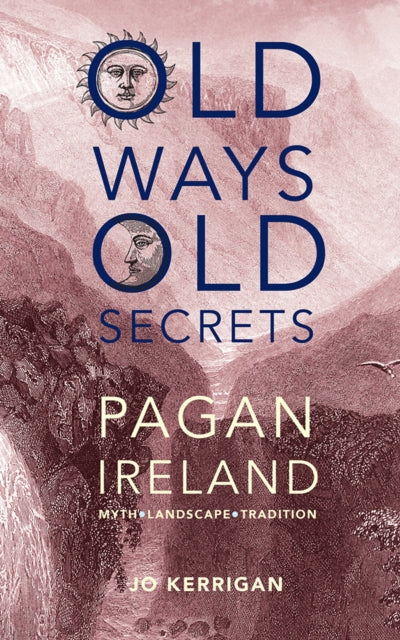 OLD WAYS OLD SECRETS

PAGAN IRELAND

MYTH • LANDSCAPE • TRADITION

JO KERRIGAN